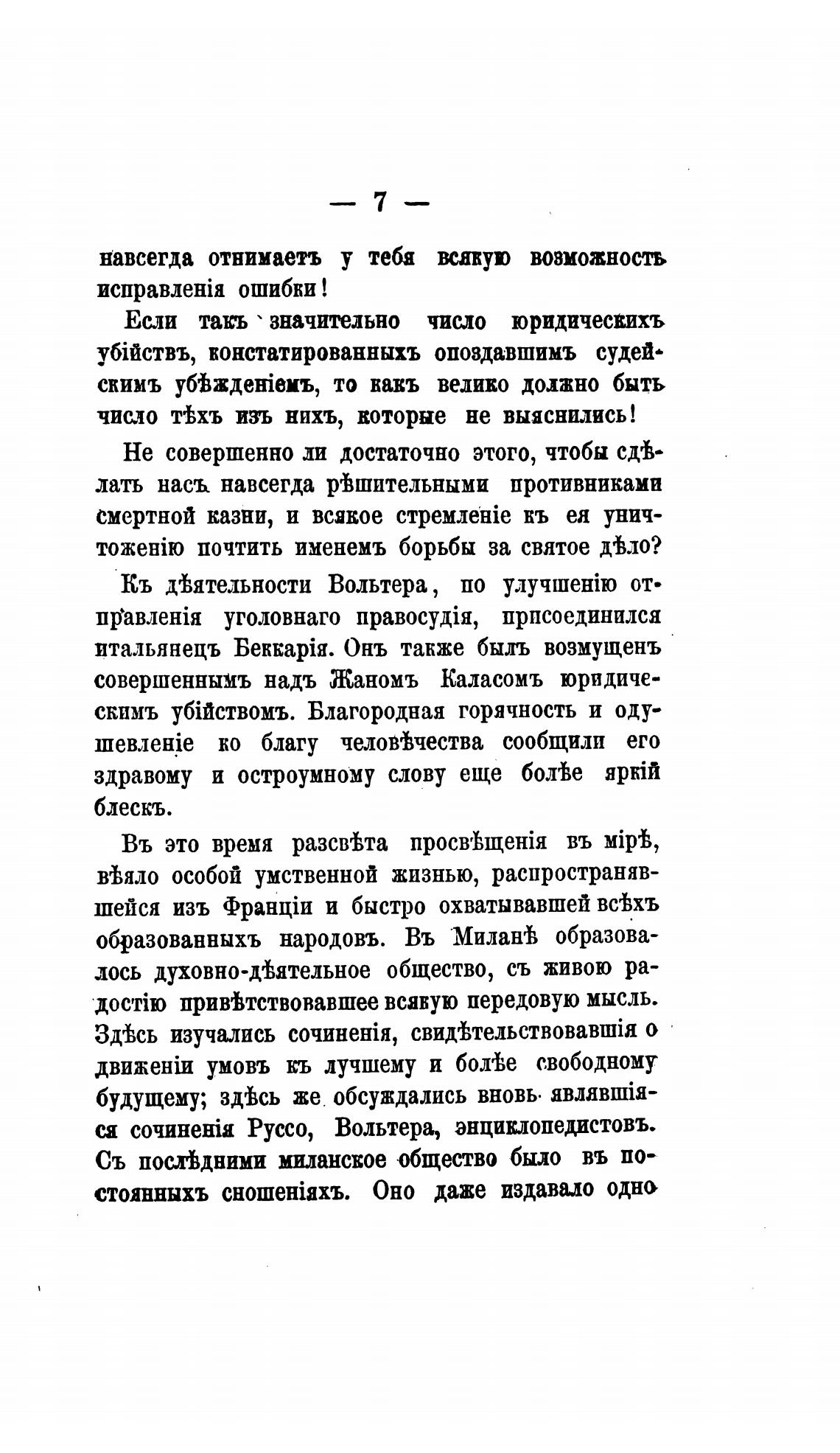 — 7 —

навсегда отнимаетъ у тебя всякую возможность исправленія ошибки!

Если такъ значительно число юридическихъ убійствъ, констатированныхъ опоздавшимъ судейскимъ убѣжденіемъ, то какъ велико должно быть число тѣхъ изъ нихъ, которые не выяснились!

Не совершенно ли достаточно этого, чтобы сдѣлать насъ навсегда рѣшительными противниками смертной казни, и всякое стремленіе къ ея уничтоженію почтить именемъ борьбы за святое дѣло?

Къ дѣятельности Вольтера, по улучшенію отправленія уголовнаго правосудія, присоединился итальянецъ Беккарія. Онъ также былъ возмущенъ совершеннымъ надъ Жаномъ Каласомъ юридическимъ убійствомъ. Благородная горячность и одушевленіе ко благу человѣчества сообщили его здравому и остроумному слову еще болѣе яркій блескъ.

Въ это время разсвѣта просвѣщенія въ мірѣ, вѣяло особой умственной жизнью, распространявшейся изъ Франціи и быстро охватывавшей всѣхъ образованныхъ народовъ. Въ Миланѣ образовалось духовно-дѣятельное общество, съ живою радостію привѣтствовавшее всякую передовую мысль. Здѣсь изучались сочиненія, свидѣтельствовавшія о движеніи умовъ къ лучшему и болѣе свободному будущему; здѣсь же обсуждались вновь являвшіяся сочиненія Руссо, Вольтера, энциклопедистовъ. Съ послѣдними миланское общество было въ постоянныхъ сношеніяхъ. Оно даже издавало одно